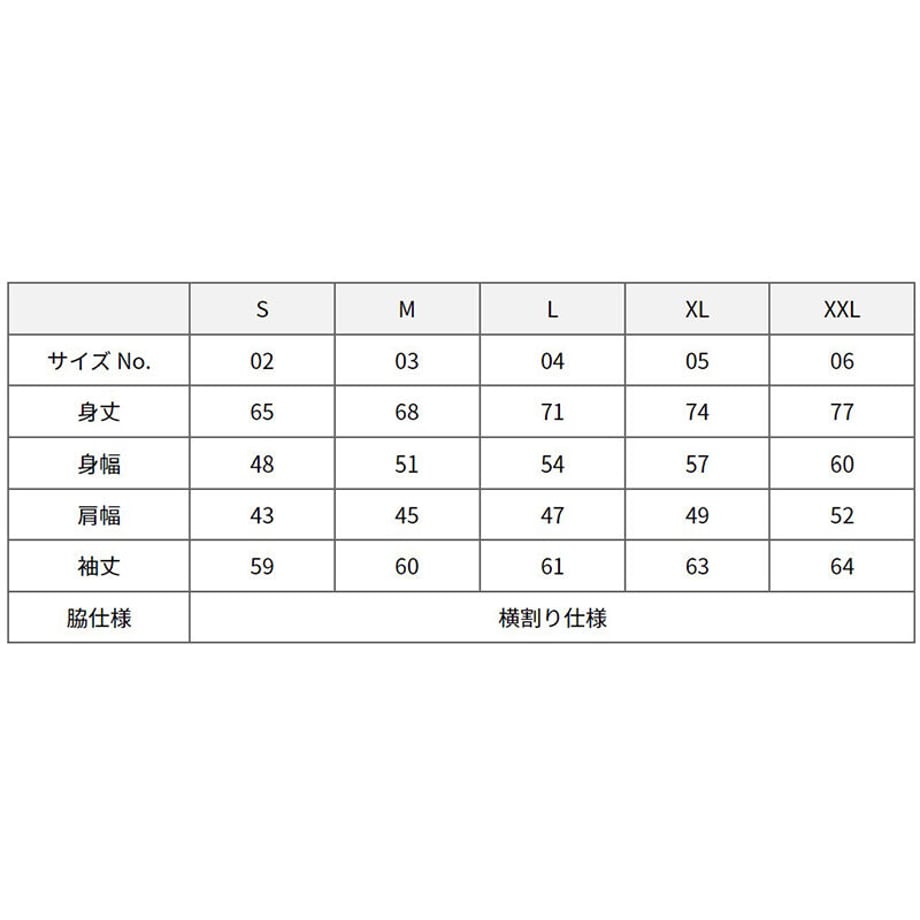 |  | S | M | L | XL | XXL |
|---|---|---|---|---|---|
| サイズ No. | 02 | 03 | 04 | 05 | 06 |
| 身丈 | 65 | 68 | 71 | 74 | 77 |
| 身幅 | 48 | 51 | 54 | 57 | 60 |
| 肩幅 | 43 | 45 | 47 | 49 | 52 |
| 袖丈 | 59 | 60 | 61 | 63 | 64 |
| 脇仕様 | 横割り仕様 | | | | |